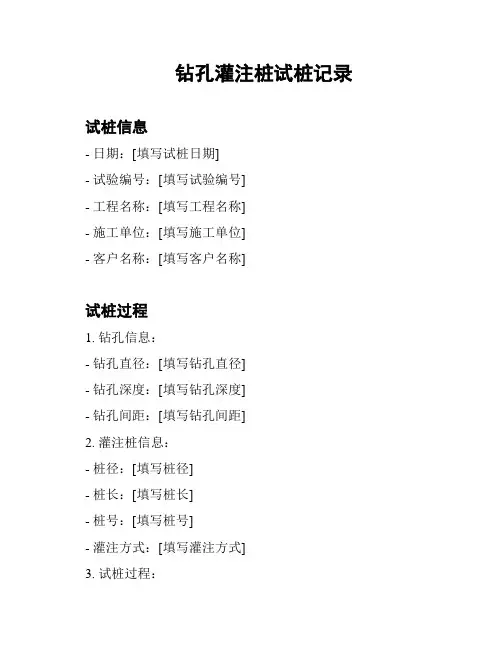 钻孔灌注桩试桩记录

试桩信息

- 日期：[填写试桩日期]
- 试验编号：[填写试验编号]
- 工程名称：[填写工程名称]
- 施工单位：[填写施工单位]
- 客户名称：[填写客户名称]

试桩过程

1. 钻孔信息：
- 钻孔直径：[填写钻孔直径]
- 钻孔深度：[填写钻孔深度]
- 钻孔间距：[填写钻孔间距]
2. 灌注桩信息：
- 桩径：[填写桩径]
- 桩长：[填写桩长]
- 桩号：[填写桩号]
- 灌注方式：[填写灌注方式]
3. 试桩过程：